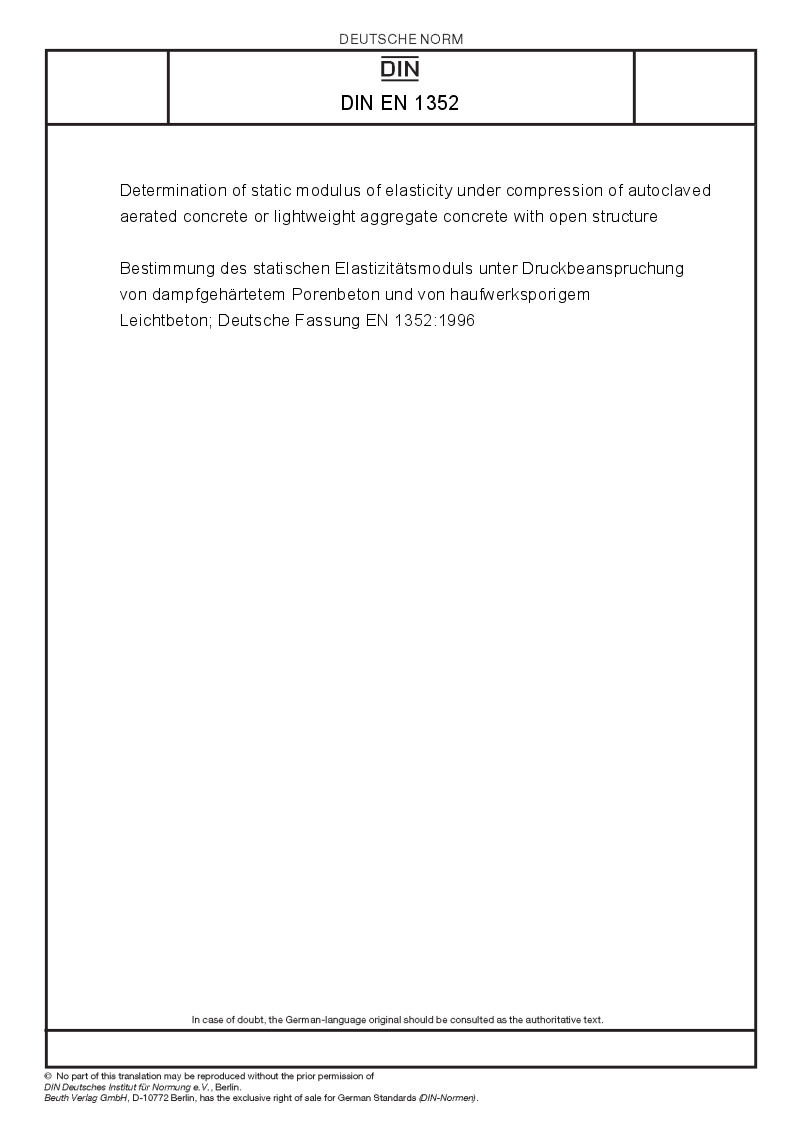 DEUTSCHE NORM

DIN

DIN EN 1352

Determination of static modulus of elasticity under compression of autoclaved aerated concrete or lightweight aggregate concrete with open structure

Bestimmung des statischen Elastizitätsmoduls unter Druckbeanspruchung von dampfgehärtetem Porenbeton und von haufwerksporigem Leichtbeton; Deutsche Fassung EN 1352:1996

In case of doubt, the German-language original should be consulted as the authoritative text.

© No part of this translation may be reproduced without the prior permission of DIN Deutsches Institut für Normung e.V., Berlin.
Beuth Verlag GmbH, D-10772 Berlin, has the exclusive right of sale for German Standards (DIN-Normen).